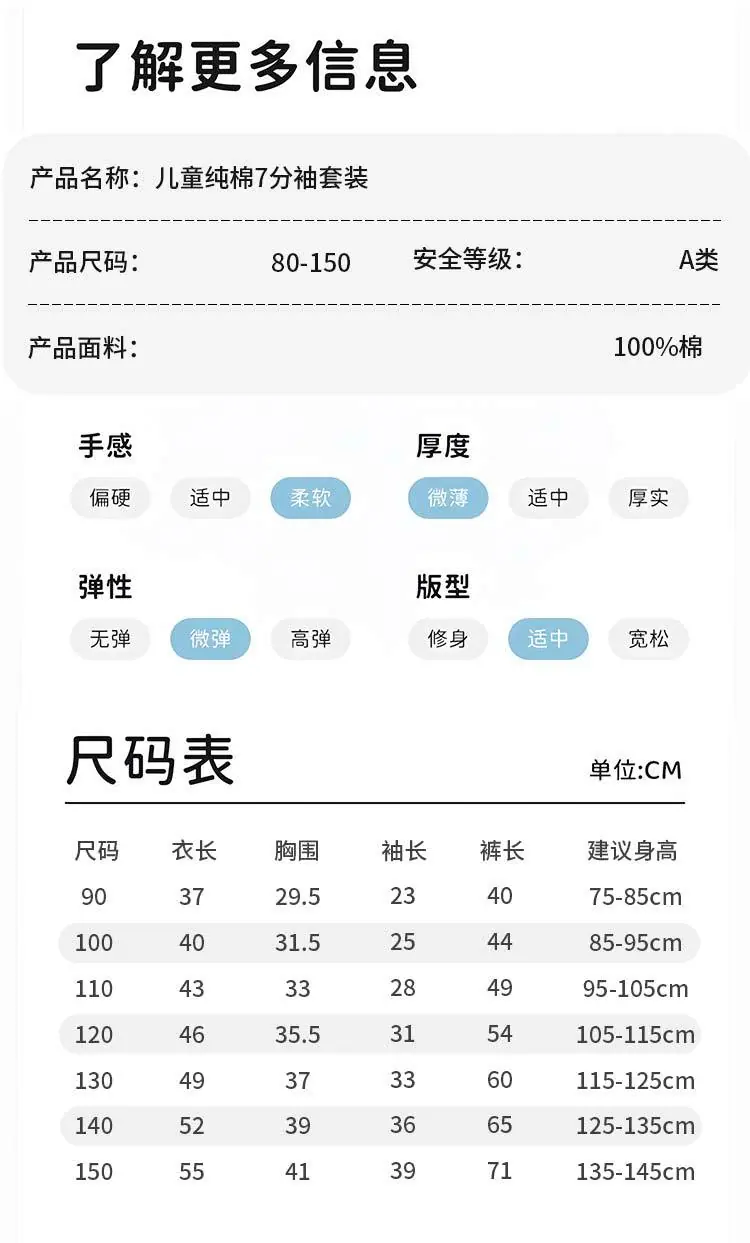 了解更多信息

产品名称：儿童纯棉7分袖套装

产品尺码： 80-150 安全等级： A类

产品面料： 100%棉

手感
偏硬 适中 柔软

厚度
微薄 适中 厚实

弹性
无弹 微弹 高弹

版型
修身 适中 宽松

尺码表

单位:CM

| 尺码 | 衣长 | 胸围 | 袖长 | 裤长 | 建议身高 |
|---|---|---|---|---|---|
| 90 | 37 | 29.5 | 23 | 40 | 75-85cm |
| 100 | 40 | 31.5 | 25 | 44 | 85-95cm |
| 110 | 43 | 33 | 28 | 49 | 95-105cm |
| 120 | 46 | 35.5 | 31 | 54 | 105-115cm |
| 130 | 49 | 37 | 33 | 60 | 115-125cm |
| 140 | 52 | 39 | 36 | 65 | 125-135cm |
| 150 | 55 | 41 | 39 | 71 | 135-145cm |